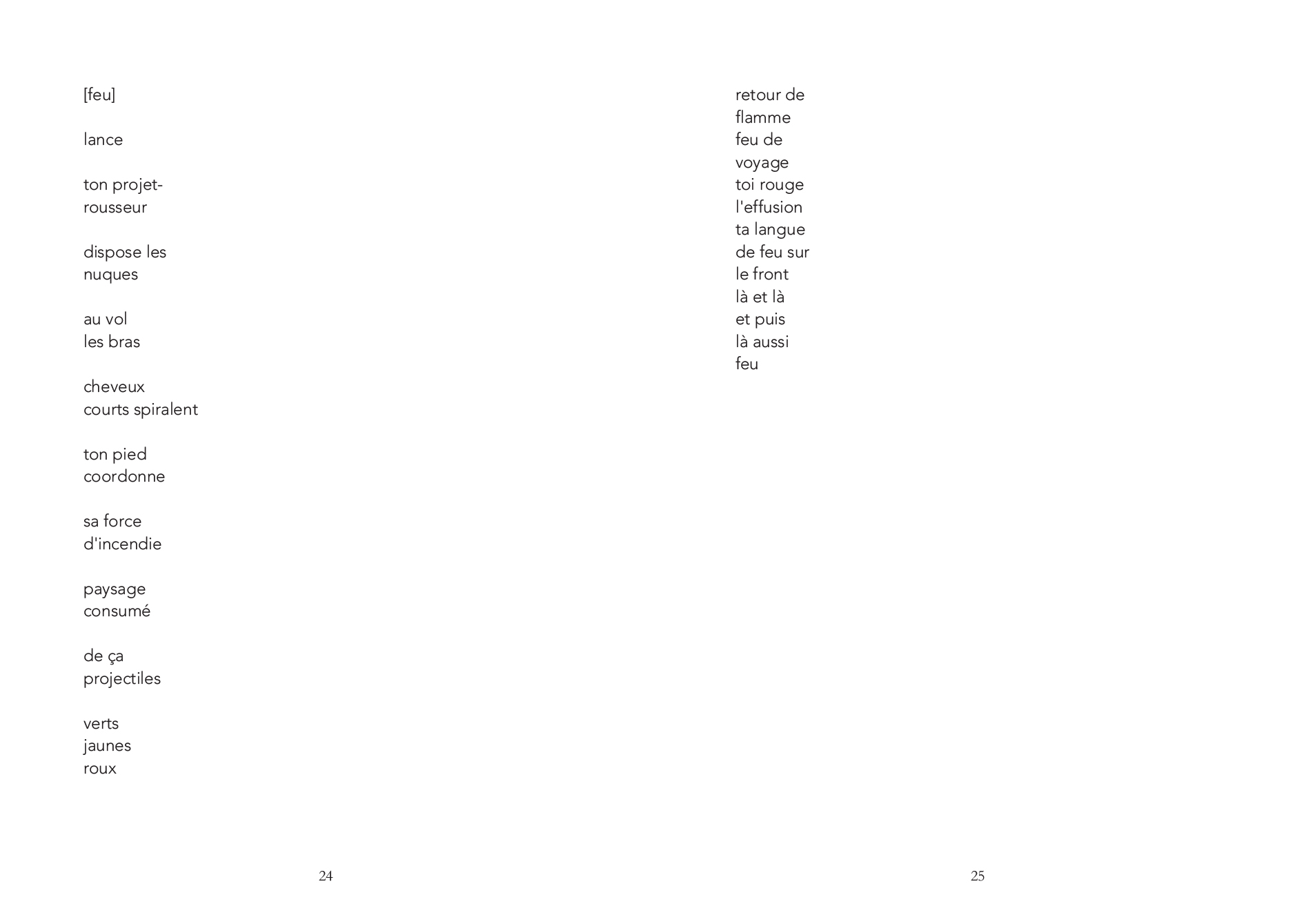 [feu]

lance

ton projet-
rousseur

dispose les
nuques

au vol
les bras

cheveux
courts spiralent

ton pied
coordonne

sa force
d'incendie

paysage
consumé

de ça
projectiles

verts
jaunes
roux

24

retour de
flamme
feu de
voyage
toi rouge
l'effusion
ta langue
de feu sur
le front
là et là
et puis
là aussi
feu

25